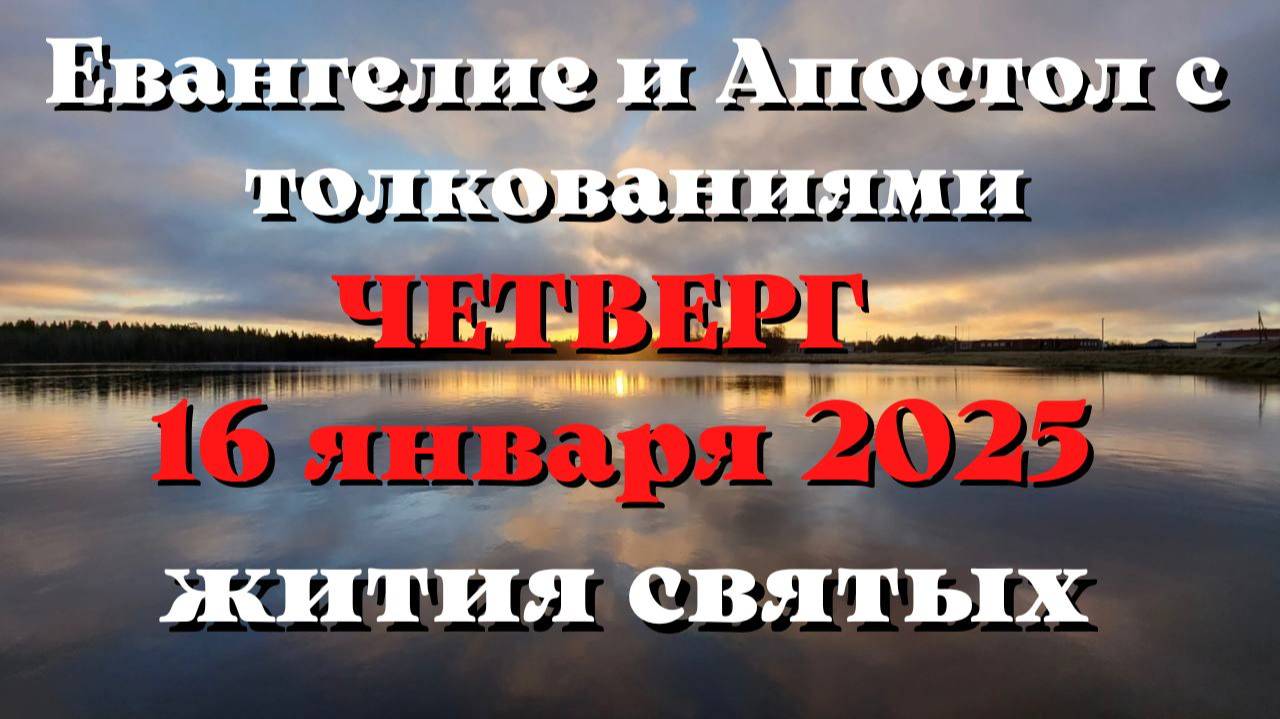 Евангелие и Апостол с толкованиями

ЧЕТВЕРГ

16 января 2025

жития святых